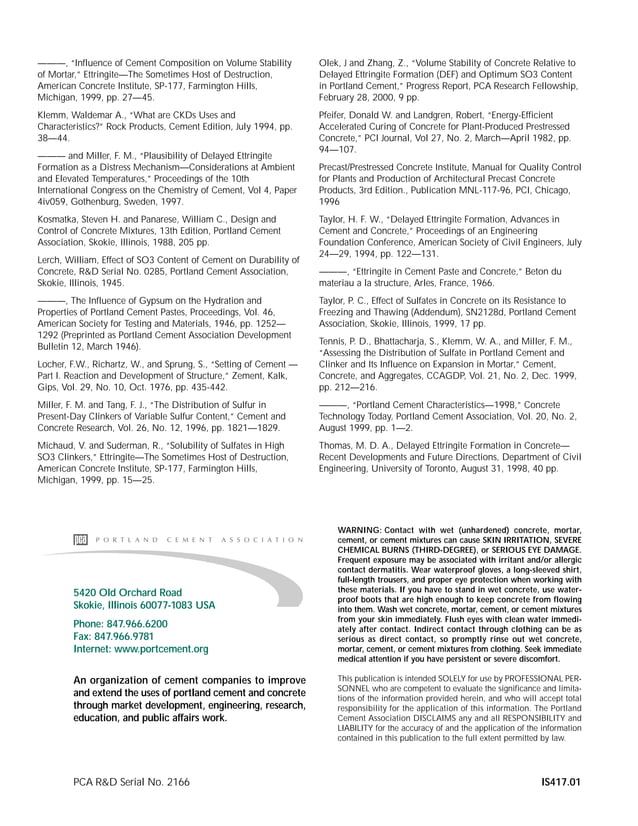 ———, "Influence of Cement Composition on Volume Stability of Mortar," Ettringite—The Sometimes Host of Destruction, American Concrete Institute, SP-177, Farmington Hills, Michigan, 1999, pp. 27—45.

Klemm, Waldemar A., "What are CKDs Uses and Characteristics?" Rock Products, Cement Edition, July 1994, pp. 38—44.

——— and Miller, F. M., "Plausibility of Delayed Ettringite Formation as a Distress Mechanism—Considerations at Ambient and Elevated Temperatures," Proceedings of the 10th International Congress on the Chemistry of Cement, Vol 4, Paper 4iv059, Gothenburg, Sweden, 1997.

Kosmatka, Steven H. and Panarese, William C., Design and Control of Concrete Mixtures, 13th Edition, Portland Cement Association, Skokie, Illinois, 1988, 205 pp.

Lerch, William, Effect of SO3 Content of Cement on Durability of Concrete, R&D Serial No. 0285, Portland Cement Association, Skokie, Illinois, 1945.

———, The Influence of Gypsum on the Hydration and Properties of Portland Cement Pastes, Proceedings, Vol. 46, American Society for Testing and Materials, 1946, pp. 1252—1292 (Preprinted as Portland Cement Association Development Bulletin 12, March 1946).

Locher, F.W., Richartz, W., and Sprung, S., "Setting of Cement — Part I. Reaction and Development of Structure," Zement, Kalk, Gips, Vol. 29, No. 10, Oct. 1976, pp. 435-442.

Miller, F. M. and Tang, F. J., "The Distribution of Sulfur in Present-Day Clinkers of Variable Sulfur Content," Cement and Concrete Research, Vol. 26, No. 12, 1996, pp. 1821—1829.

Michaud, V. and Suderman, R., "Solubility of Sulfates in High SO3 Clinkers," Ettringite—The Sometimes Host of Destruction, American Concrete Institute, SP-177, Farmington Hills, Michigan, 1999, pp. 15—25.

Olek, J and Zhang, Z., "Volume Stability of Concrete Relative to Delayed Ettringite Formation (DEF) and Optimum SO3 Content in Portland Cement," Progress Report, PCA Research Fellowship, February 28, 2000, 9 pp.

Pfeifer, Donald W. and Landgren, Robert, "Energy-Efficient Accelerated Curing of Concrete for Plant-Produced Prestressed Concrete," PCI Journal, Vol 27, No. 2, March—April 1982, pp. 94—107.

Precast/Prestressed Concrete Institute, Manual for Quality Control for Plants and Production of Architectural Precast Concrete Products, 3rd Edition., Publication MNL-117-96, PCI, Chicago, 1996

Taylor, H. F. W., "Delayed Ettringite Formation, Advances in Cement and Concrete," Proceedings of an Engineering Foundation Conference, American Society of Civil Engineers, July 24—29, 1994, pp. 122—131.

———, "Ettringite in Cement Paste and Concrete," Beton du materiau a la structure, Arles, France, 1966.

Taylor, P. C., Effect of Sulfates in Concrete on its Resistance to Freezing and Thawing (Addendum), SN2128d, Portland Cement Association, Skokie, Illinois, 1999, 17 pp.

Tennis, P. D., Bhattacharja, S., Klemm, W. A., and Miller, F. M., "Assessing the Distribution of Sulfate in Portland Cement and Clinker and Its Influence on Expansion in Mortar," Cement, Concrete, and Aggregates, CCAGDP, Vol. 21, No. 2, Dec. 1999, pp. 212—216.

———, "Portland Cement Characteristics—1998," Concrete Technology Today, Portland Cement Association, Vol. 20, No. 2, August 1999, pp. 1—2.

Thomas, M. D. A., Delayed Ettringite Formation in Concrete—Recent Developments and Future Directions, Department of Civil Engineering, University of Toronto, August 31, 1998, 40 pp.

PCA PORTLAND CEMENT ASSOCIATION

5420 Old Orchard Road
Skokie, Illinois 60077-1083 USA

Phone: 847.966.6200
Fax: 847.966.9781
Internet: www.portcement.org

An organization of cement companies to improve and extend the uses of portland cement and concrete through market development, engineering, research, education, and public affairs work.

WARNING: Contact with wet (unhardened) concrete, mortar, cement, or cement mixtures can cause SKIN IRRITATION, SEVERE CHEMICAL BURNS (THIRD-DEGREE), or SERIOUS EYE DAMAGE. Frequent exposure may be associated with irritant and/or allergic contact dermatitis. Wear waterproof gloves, a long-sleeved shirt, full-length trousers, and proper eye protection when working with these materials. If you have to stand in wet concrete, use waterproof boots that are high enough to keep concrete from flowing into them. Wash wet concrete, mortar, cement, or cement mixtures from your skin immediately. Flush eyes with clean water immediately after contact. Indirect contact through clothing can be as serious as direct contact, so promptly rinse out wet concrete, mortar, cement, or cement mixtures from clothing. Seek immediate medical attention if you have persistent or severe discomfort.

This publication is intended SOLELY for use by PROFESSIONAL PERSONNEL who are competent to evaluate the significance and limitations of the information provided herein, and who will accept total responsibility for the application of this information. The Portland Cement Association DISCLAIMS any and all RESPONSIBILITY and LIABILITY for the accuracy of and the application of the information contained in this publication to the full extent permitted by law.

PCA R&D Serial No. 2166

IS417.01